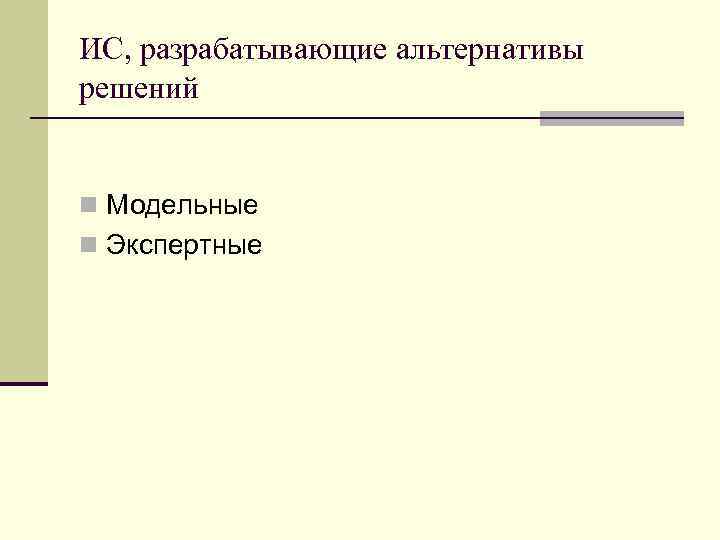 ИС, разрабатывающие альтернативы решений

Модельные
Экспертные